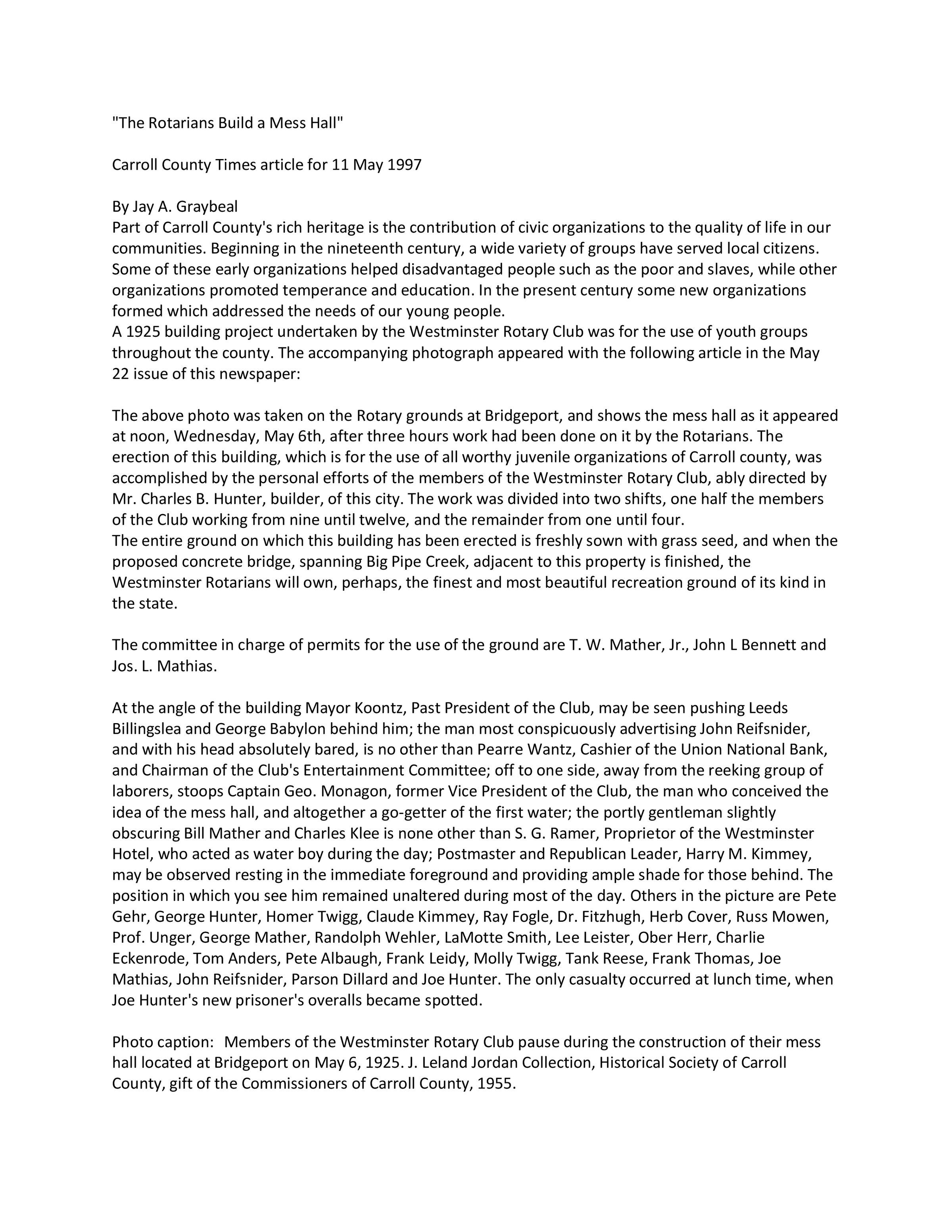 "The Rotarians Build a Mess Hall"

Carroll County Times article for 11 May 1997

By Jay A. Graybeal
Part of Carroll County's rich heritage is the contribution of civic organizations to the quality of life in our communities. Beginning in the nineteenth century, a wide variety of groups have served local citizens. Some of these early organizations helped disadvantaged people such as the poor and slaves, while other organizations promoted temperance and education. In the present century some new organizations formed which addressed the needs of our young people.
A 1925 building project undertaken by the Westminster Rotary Club was for the use of youth groups throughout the county. The accompanying photograph appeared with the following article in the May 22 issue of this newspaper:

The above photo was taken on the Rotary grounds at Bridgeport, and shows the mess hall as it appeared at noon, Wednesday, May 6th, after three hours work had been done on it by the Rotarians. The erection of this building, which is for the use of all worthy juvenile organizations of Carroll county, was accomplished by the personal efforts of the members of the Westminster Rotary Club, ably directed by Mr. Charles B. Hunter, builder, of this city. The work was divided into two shifts, one half the members of the Club working from nine until twelve, and the remainder from one until four.
The entire ground on which this building has been erected is freshly sown with grass seed, and when the proposed concrete bridge, spanning Big Pipe Creek, adjacent to this property is finished, the Westminster Rotarians will own, perhaps, the finest and most beautiful recreation ground of its kind in the state.

The committee in charge of permits for the use of the ground are T. W. Mather, Jr., John L Bennett and Jos. L. Mathias.

At the angle of the building Mayor Koontz, Past President of the Club, may be seen pushing Leeds Billingslea and George Babylon behind him; the man most conspicuously advertising John Reifsnider, and with his head absolutely bared, is no other than Pearre Wantz, Cashier of the Union National Bank, and Chairman of the Club's Entertainment Committee; off to one side, away from the reeking group of laborers, stoops Captain Geo. Monagon, former Vice President of the Club, the man who conceived the idea of the mess hall, and altogether a go-getter of the first water; the portly gentleman slightly obscuring Bill Mather and Charles Klee is none other than S. G. Ramer, Proprietor of the Westminster Hotel, who acted as water boy during the day; Postmaster and Republican Leader, Harry M. Kimmey, may be observed resting in the immediate foreground and providing ample shade for those behind. The position in which you see him remained unaltered during most of the day. Others in the picture are Pete Gehr, George Hunter, Homer Twigg, Claude Kimmey, Ray Fogle, Dr. Fitzhugh, Herb Cover, Russ Mowen, Prof. Unger, George Mather, Randolph Wehler, LaMotte Smith, Lee Leister, Ober Herr, Charlie Eckenrode, Tom Anders, Pete Albaugh, Frank Leidy, Molly Twigg, Tank Reese, Frank Thomas, Joe Mathias, John Reifsnider, Parson Dillard and Joe Hunter. The only casualty occurred at lunch time, when Joe Hunter's new prisoner's overalls became spotted.

Photo caption: Members of the Westminster Rotary Club pause during the construction of their mess hall located at Bridgeport on May 6, 1925. J. Leland Jordan Collection, Historical Society of Carroll County, gift of the Commissioners of Carroll County, 1955.